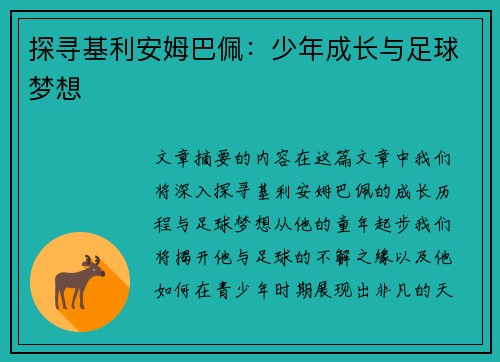 探寻基利安姆巴佩：少年成长与足球梦想

文章摘要的内容在这篇文章中我们将深入探寻基利安姆巴佩的成长历程与足球梦想从他的童年起步我们将揭开他与足球的不解之缘以及他如何在青少年时期展现出非凡的天